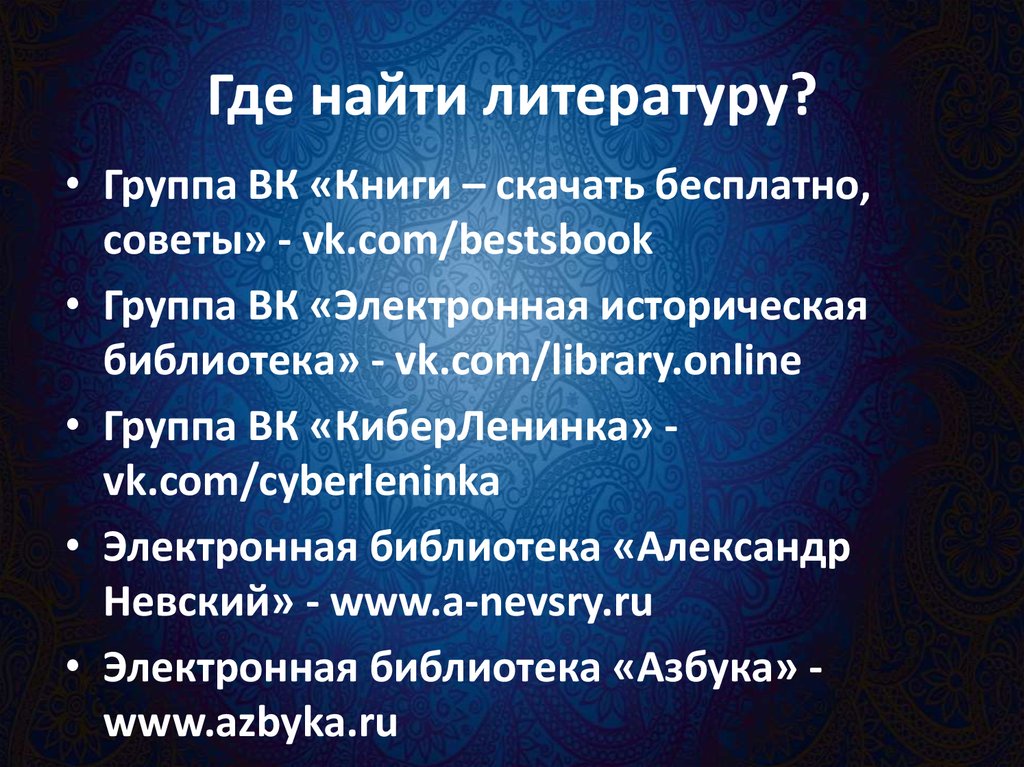 Где найти литературу?

• Группа ВК «Книги – скачать бесплатно, советы» - vk.com/bestsbook
• Группа ВК «Электронная историческая библиотека» - vk.com/library.online
• Группа ВК «КиберЛенинка» - vk.com/cyberleninka
• Электронная библиотека «Александр Невский» - www.a-nevsry.ru
• Электронная библиотека «Азбука» - www.azbyka.ru